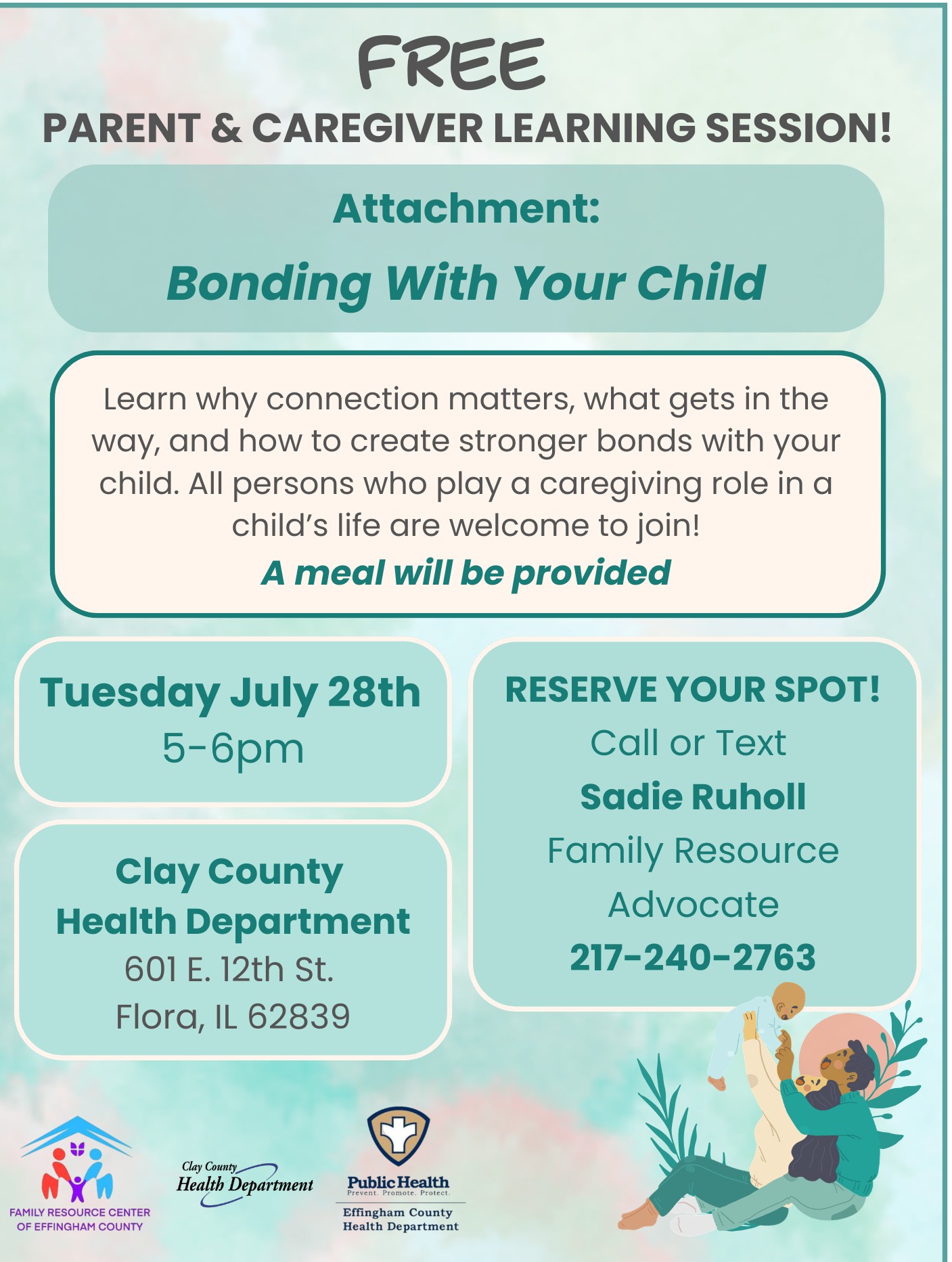 FREE
PARENT & CAREGIVER LEARNING SESSION!

Attachment:
Bonding With Your Child

Learn why connection matters, what gets in the way, and how to create stronger bonds with your child. All persons who play a caregiving role in a child's life are welcome to join!
A meal will be provided

Tuesday July 28th
5-6pm

Clay County
Health Department
601 E. 12th St.
Flora, IL 62839

RESERVE YOUR SPOT!
Call or Text
Sadie Ruholl
Family Resource Advocate
217-240-2763

FAMILY RESOURCE CENTER OF EFFINGHAM COUNTY

Clay County Health Department

Public Health
Prevent. Promote. Protect.
Effingham County Health Department